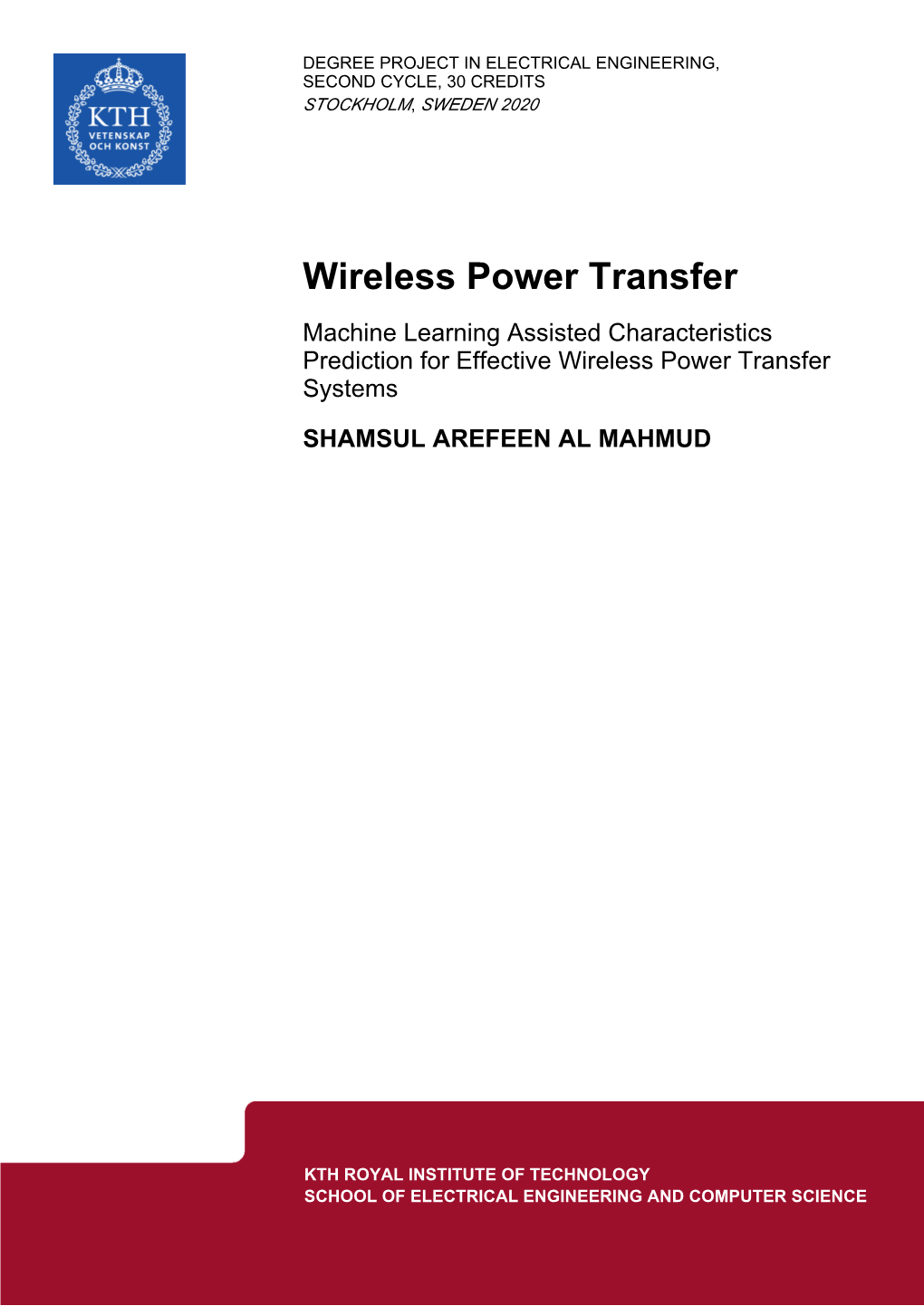 KTH
VETENSKAP
OCH KONST

DEGREE PROJECT IN ELECTRICAL ENGINEERING,
SECOND CYCLE, 30 CREDITS
STOCKHOLM, SWEDEN 2020

Wireless Power Transfer

Machine Learning Assisted Characteristics Prediction for Effective Wireless Power Transfer Systems

SHAMSUL AREFEEN AL MAHMUD

KTH ROYAL INSTITUTE OF TECHNOLOGY
SCHOOL OF ELECTRICAL ENGINEERING AND COMPUTER SCIENCE